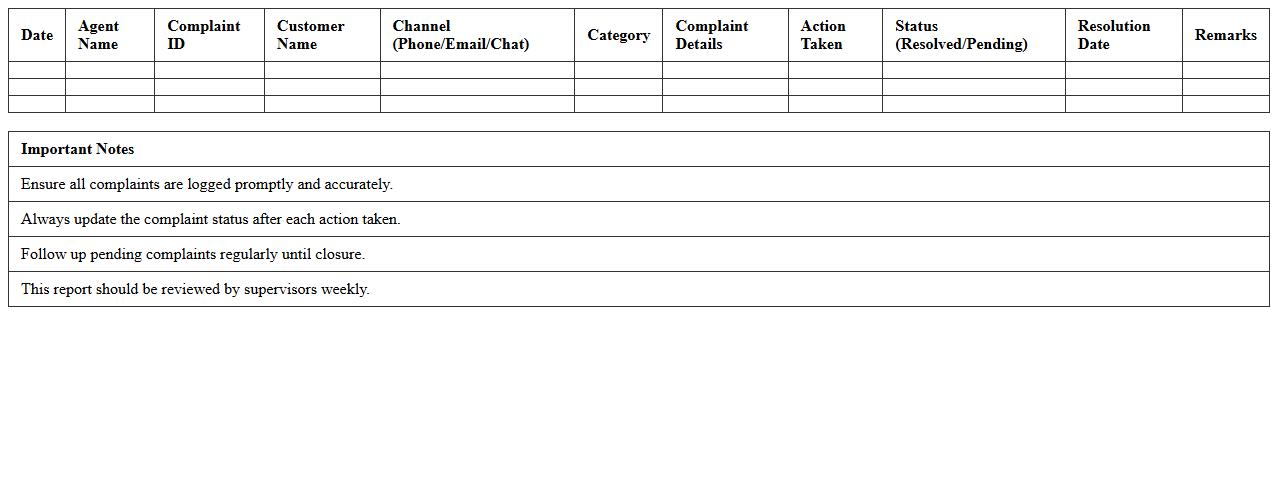 | Date | Agent Name | Complaint ID | Customer Name | Channel (Phone/Email/Chat) | Category | Complaint Details | Action Taken | Status (Resolved/Pending) | Resolution Date | Remarks |
|---|---|---|---|---|---|---|---|---|---|---|
| | | | | | | | | | | |
| | | | | | | | | | | |
| | | | | | | | | | | |

| Important Notes |
|---|
| Ensure all complaints are logged promptly and accurately. |
| Always update the complaint status after each action taken. |
| Follow up pending complaints regularly until closure. |
| This report should be reviewed by supervisors weekly. |